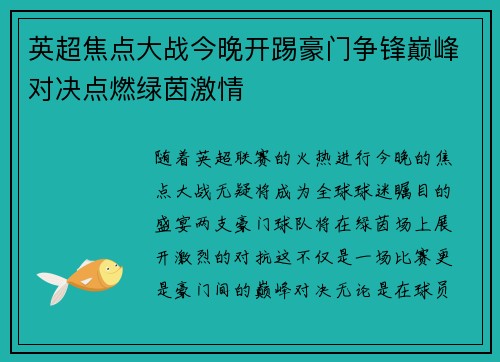 英超焦点大战今晚开踢豪门争锋巅峰对决点燃绿茵激情

随着英超联赛的火热进行今晚的焦点大战无疑将成为全球球迷瞩目的盛宴两支豪门球队将在绿茵场上展开激烈的对抗这不仅是一场比赛更是豪门间的巅峰对决无论是在球员